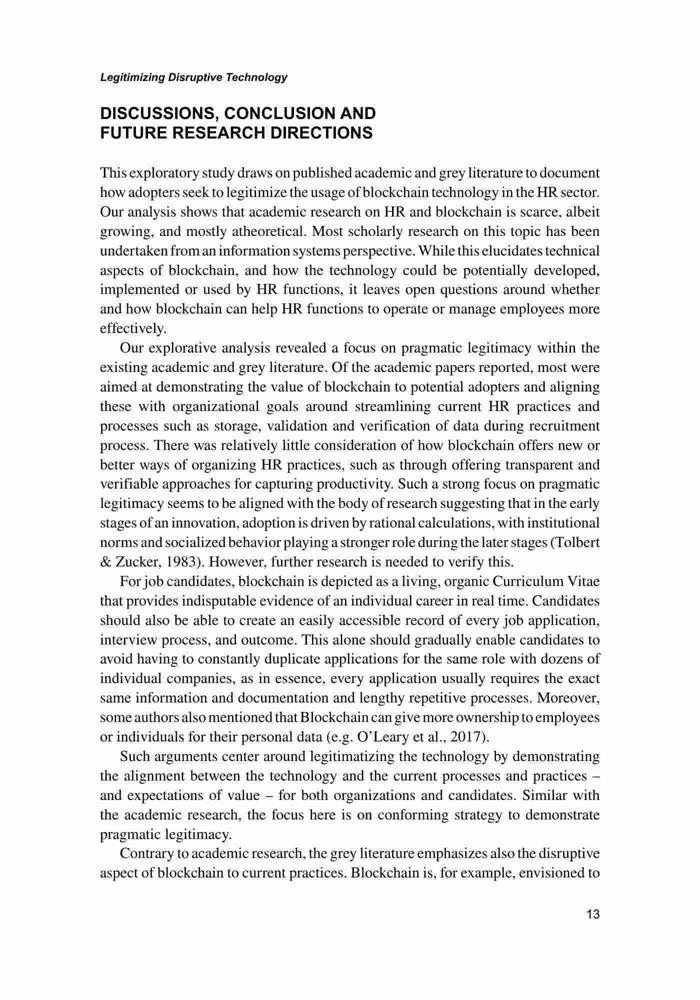 Legitimizing Disruptive Technology

DISCUSSIONS, CONCLUSION AND FUTURE RESEARCH DIRECTIONS

This exploratory study draws on published academic and grey literature to document how adopters seek to legitimize the usage of blockchain technology in the HR sector. Our analysis shows that academic research on HR and blockchain is scarce, albeit growing, and mostly atheoretical. Most scholarly research on this topic has been undertaken from an information systems perspective. While this elucidates technical aspects of blockchain, and how the technology could be potentially developed, implemented or used by HR functions, it leaves open questions around whether and how blockchain can help HR functions to operate or manage employees more effectively.

Our explorative analysis revealed a focus on pragmatic legitimacy within the existing academic and grey literature. Of the academic papers reported, most were aimed at demonstrating the value of blockchain to potential adopters and aligning these with organizational goals around streamlining current HR practices and processes such as storage, validation and verification of data during recruitment process. There was relatively little consideration of how blockchain offers new or better ways of organizing HR practices, such as through offering transparent and verifiable approaches for capturing productivity. Such a strong focus on pragmatic legitimacy seems to be aligned with the body of research suggesting that in the early stages of an innovation, adoption is driven by rational calculations, with institutional norms and socialized behavior playing a stronger role during the later stages (Tolbert & Zucker, 1983). However, further research is needed to verify this.

For job candidates, blockchain is depicted as a living, organic Curriculum Vitae that provides indisputable evidence of an individual career in real time. Candidates should also be able to create an easily accessible record of every job application, interview process, and outcome. This alone should gradually enable candidates to avoid having to constantly duplicate applications for the same role with dozens of individual companies, as in essence, every application usually requires the exact same information and documentation and lengthy repetitive processes. Moreover, some authors also mentioned that Blockchain can give more ownership to employees or individuals for their personal data (e.g. O'Leary et al., 2017).

Such arguments center around legitimatizing the technology by demonstrating the alignment between the technology and the current processes and practices – and expectations of value – for both organizations and candidates. Similar with the academic research, the focus here is on conforming strategy to demonstrate pragmatic legitimacy.

Contrary to academic research, the grey literature emphasizes also the disruptive aspect of blockchain to current practices. Blockchain is, for example, envisioned to

13